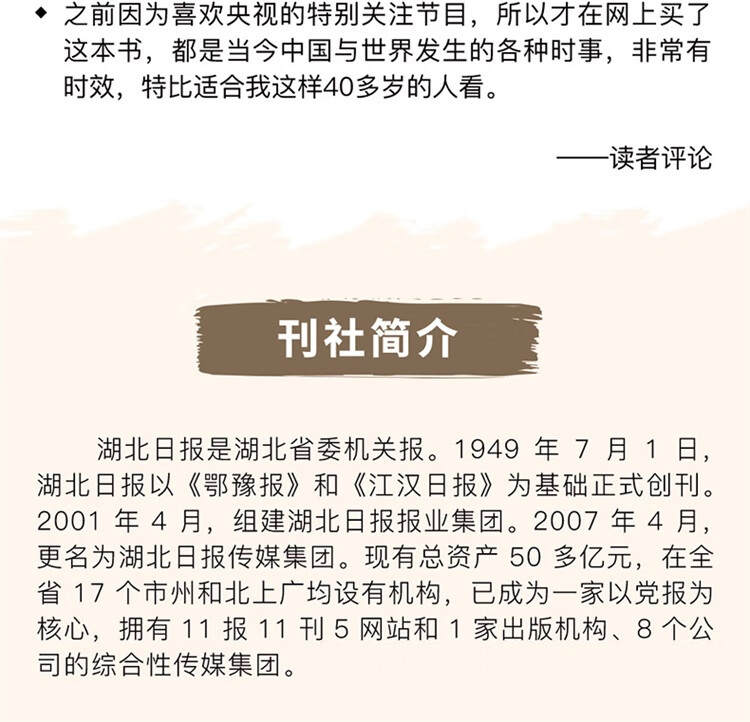 ◆ 之前因为喜欢央视的特别关注节目，所以才在网上买了这本书，都是当今中国与世界发生的各种时事，非常有时效，特比适合我这样40多岁的人看。

——读者评论

刊社简介

湖北日报是湖北省委机关报。1949 年 7 月 1 日，湖北日报以《鄂豫报》和《江汉日报》为基础正式创刊。2001 年 4 月，组建湖北日报报业集团。2007 年 4 月，更名为湖北日报传媒集团。现有总资产 50 多亿元，在全省 17 个市州和北上广均设有机构，已成为一家以党报为核心，拥有 11 报 11 刊 5 网站和 1 家出版机构、8 个公司的综合性传媒集团。